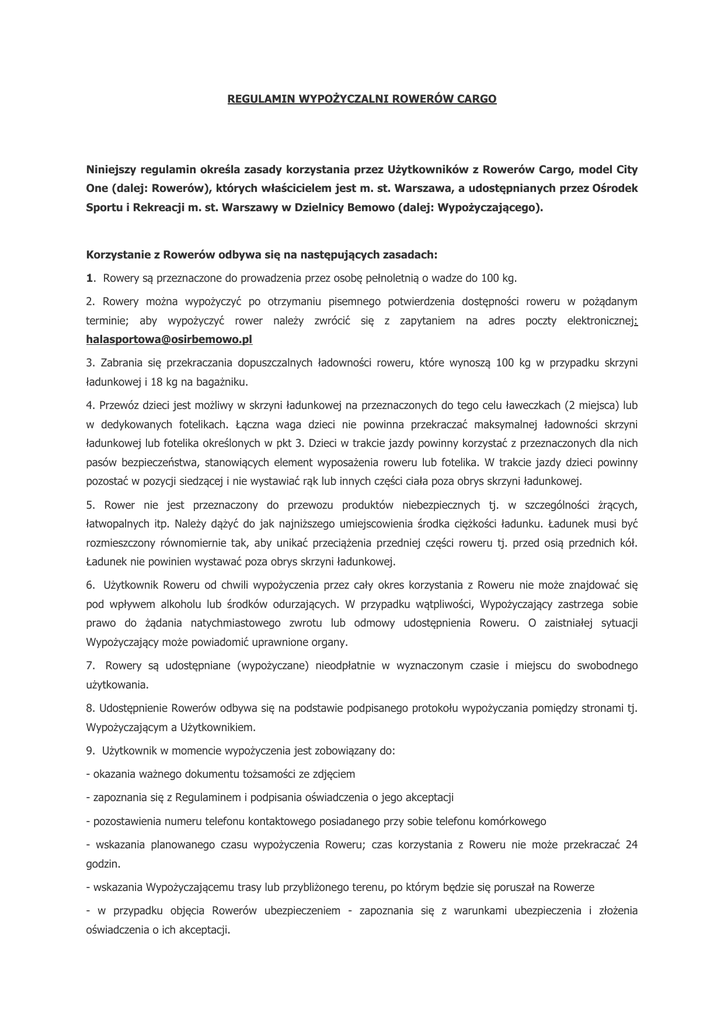 REGULAMIN WYPOŻYCZALNI ROWERÓW CARGO

Niniejszy regulamin określa zasady korzystania przez Użytkowników z Rowerów Cargo, model City One (dalej: Rowerów), których właścicielem jest m. st. Warszawa, a udostępnianych przez Ośrodek Sportu i Rekreacji m. st. Warszawy w Dzielnicy Bemowo (dalej: Wypożyczającego).

Korzystanie z Rowerów odbywa się na następujących zasadach:

1. Rowery są przeznaczone do prowadzenia przez osobę pełnoletnią o wadze do 100 kg.

2. Rowery można wypożyczyć po otrzymaniu pisemnego potwierdzenia dostępności roweru w pożądanym terminie; aby wypożyczyć rower należy zwrócić się z zapytaniem na adres poczty elektronicznej: halasportowa@osirbemowo.pl

3. Zabrania się przekraczania dopuszczalnych ładowności roweru, które wynoszą 100 kg w przypadku skrzyni ładunkowej i 18 kg na bagażniku.

4. Przewóz dzieci jest możliwy w skrzyni ładunkowej na przeznaczonych do tego celu ławeczkach (2 miejsca) lub w dedykowanych fotelikach. Łączna waga dzieci nie powinna przekraczać maksymalnej ładowności skrzyni ładunkowej lub fotelika określonych w pkt 3. Dzieci w trakcie jazdy powinny korzystać z przeznaczonych dla nich pasów bezpieczeństwa, stanowiących element wyposażenia roweru lub fotelika. W trakcie jazdy dzieci powinny pozostać w pozycji siedzącej i nie wystawiać rąk lub innych części ciała poza obrys skrzyni ładunkowej.

5. Rower nie jest przeznaczony do przewozu produktów niebezpiecznych tj. w szczególności żrących, łatwopalnych itp. Należy dążyć do jak najniższego umiejscowienia środka ciężkości ładunku. Ładunek musi być rozmieszczony równomiernie tak, aby unikać przeciążenia przedniej części roweru tj. przed osią przednich kół. Ładunek nie powinien wystawać poza obrys skrzyni ładunkowej.

6. Użytkownik Roweru od chwili wypożyczenia przez cały okres korzystania z Roweru nie może znajdować się pod wpływem alkoholu lub środków odurzających. W przypadku wątpliwości, Wypożyczający zastrzega sobie prawo do żądania natychmiastowego zwrotu lub odmowy udostępnienia Roweru. O zaistniałej sytuacji Wypożyczający może powiadomić uprawnione organy.

7. Rowery są udostępniane (wypożyczane) nieodpłatnie w wyznaczonym czasie i miejscu do swobodnego użytkowania.

8. Udostępnienie Rowerów odbywa się na podstawie podpisanego protokołu wypożyczania pomiędzy stronami tj. Wypożyczającym a Użytkownikiem.

9. Użytkownik w momencie wypożyczenia jest zobowiązany do:

- okazania ważnego dokumentu tożsamości ze zdjęciem

- zapoznania się z Regulaminem i podpisania oświadczenia o jego akceptacji

- pozostawienia numeru telefonu kontaktowego posiadanego przy sobie telefonu komórkowego

- wskazania planowanego czasu wypożyczenia Roweru; czas korzystania z Roweru nie może przekraczać 24 godzin.

- wskazania Wypożyczającemu trasy lub przybliżonego terenu, po którym będzie się poruszał na Rowerze

- w przypadku objęcia Rowerów ubezpieczeniem - zapoznania się z warunkami ubezpieczenia i złożenia oświadczenia o ich akceptacji.